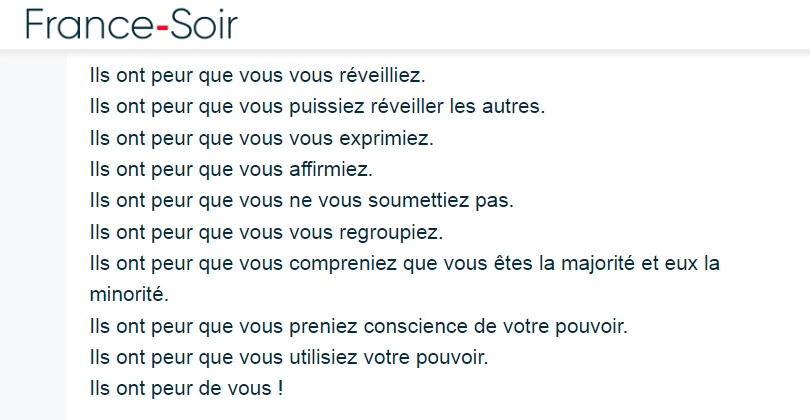 France-Soir

Ils ont peur que vous vous réveilliez.
Ils ont peur que vous puissiez réveiller les autres.
Ils ont peur que vous vous exprimiez.
Ils ont peur que vous affirmiez.
Ils ont peur que vous ne vous soumettiez pas.
Ils ont peur que vous vous regroupiez.
Ils ont peur que vous compreniez que vous êtes la majorité et eux la minorité.
Ils ont peur que vous preniez conscience de votre pouvoir.
Ils ont peur que vous utilisiez votre pouvoir.
Ils ont peur de vous !